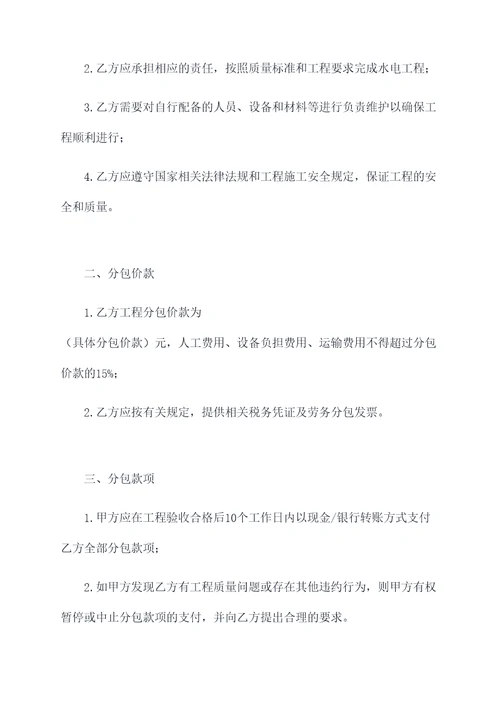 2. 乙方应承担相应的责任，按照质量标准和工程要求完成水电工程；

3. 乙方需要对自行配备的人员、设备和材料等进行负责维护以确保工程顺利进行；

4. 乙方应遵守国家相关法律法规和工程施工安全规定，保证工程的安全和质量。

二、分包价款

1. 乙方工程分包价款为（具体分包价款）元，人工费用、设备负担费用、运输费用不得超过分包价款的15%；

2. 乙方应按有关规定，提供相关税务凭证及劳务分包发票。

三、分包款项

1. 甲方应在工程验收合格后10个工作日内以现金/银行转账方式支付乙方全部分包款项；

2. 如甲方发现乙方有工程质量问题或存在其他违约行为，则甲方有权暂停或中止分包款项的支付，并向乙方提出合理的要求。